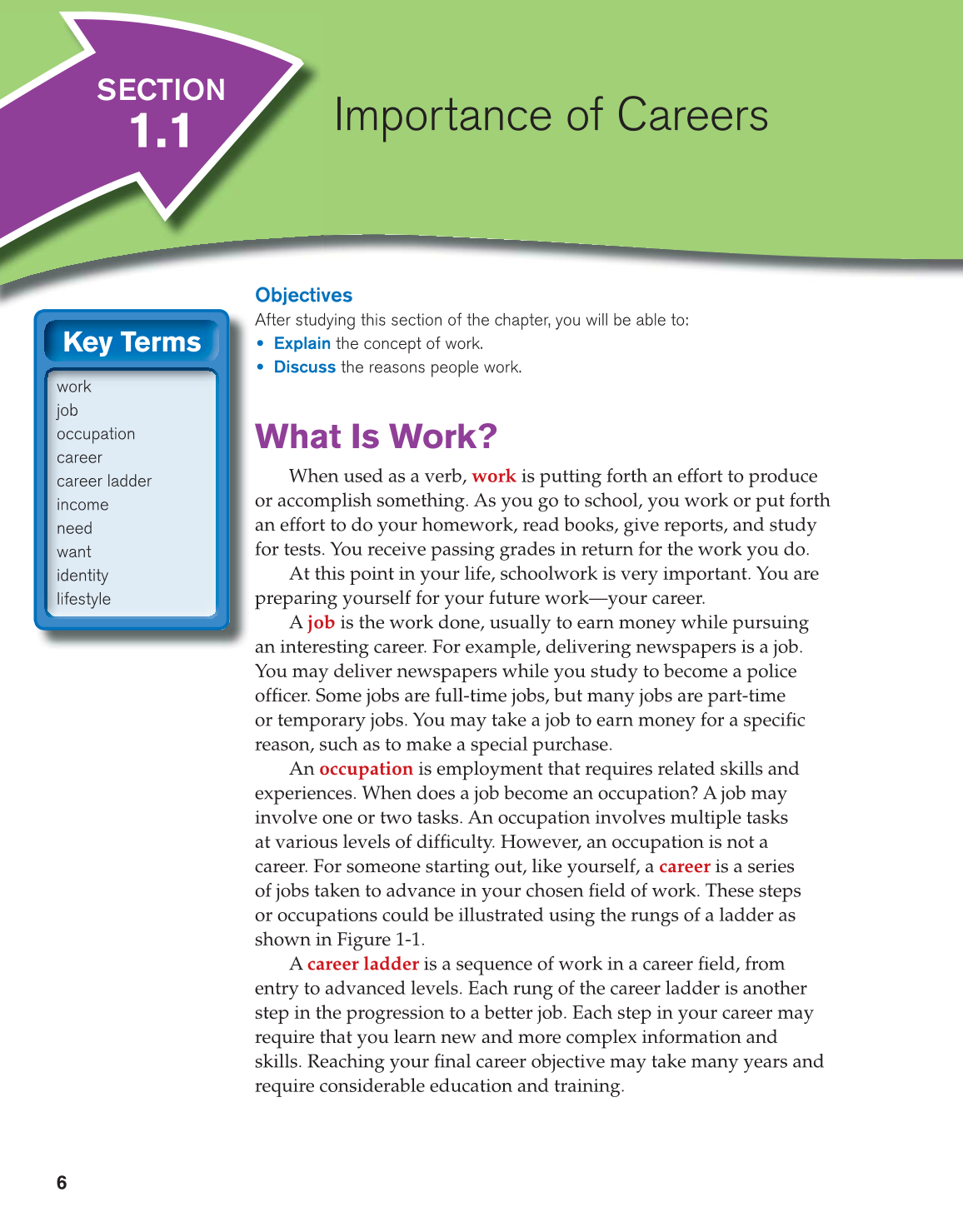 SECTION 1.1

Importance of Careers

Key Terms

work
job
occupation
career
career ladder
income
need
want
identity
lifestyle

Objectives

After studying this section of the chapter, you will be able to:

• Explain the concept of work.
• Discuss the reasons people work.

What Is Work?

When used as a verb, work is putting forth an effort to produce or accomplish something. As you go to school, you work or put forth an effort to do your homework, read books, give reports, and study for tests. You receive passing grades in return for the work you do.

At this point in your life, schoolwork is very important. You are preparing yourself for your future work—your career.

A job is the work done, usually to earn money while pursuing an interesting career. For example, delivering newspapers is a job. You may deliver newspapers while you study to become a police officer. Some jobs are full-time jobs, but many jobs are part-time or temporary jobs. You may take a job to earn money for a specific reason, such as to make a special purchase.

An occupation is employment that requires related skills and experiences. When does a job become an occupation? A job may involve one or two tasks. An occupation involves multiple tasks at various levels of difficulty. However, an occupation is not a career. For someone starting out, like yourself, a career is a series of jobs taken to advance in your chosen field of work. These steps or occupations could be illustrated using the rungs of a ladder as shown in Figure 1-1.

A career ladder is a sequence of work in a career field, from entry to advanced levels. Each rung of the career ladder is another step in the progression to a better job. Each step in your career may require that you learn new and more complex information and skills. Reaching your final career objective may take many years and require considerable education and training.

6